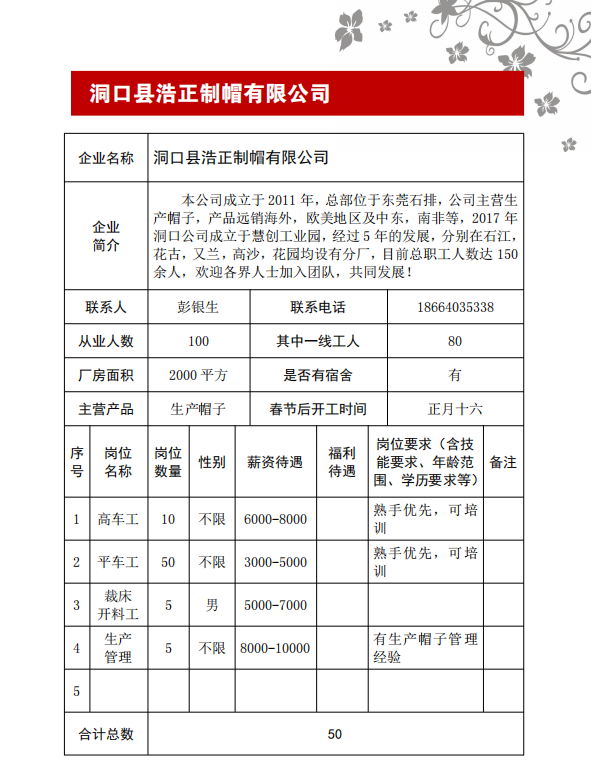 洞口县浩正制帽有限公司

| 企业名称 | 洞口县浩正制帽有限公司 | | |
|---|---|---|---|
| 企业简介 | 本公司成立于 2011 年，总部位于东莞石排，公司主营生产帽子，产品远销海外，欧美地区及中东，南非等，2017 年洞口公司成立于慧创工业园，经过 5 年的发展，分别在石江，花古，又兰，高沙，花园均设有分厂，目前总职工人数达 150 余人，欢迎各界人士加入团队，共同发展！ | | |
| 联系人 | 彭银生 | 联系电话 | 18664035338 |
| 从业人数 | 100 | 其中一线工人 | 80 |
| 厂房面积 | 2000 平方 | 是否有宿舍 | 有 |
| 主营产品 | 生产帽子 | 春节后开工时间 | 正月十六 |

| 序号 | 岗位名称 | 岗位数量 | 性别 | 薪资待遇 | 福利待遇 | 岗位要求（含技能要求、年龄范围、学历要求等） | 备注 |
|---|---|---|---|---|---|---|---|
| 1 | 高车工 | 10 | 不限 | 6000-8000 | | 熟手优先，可培训 | |
| 2 | 平车工 | 50 | 不限 | 3000-5000 | | 熟手优先，可培训 | |
| 3 | 裁床开料工 | 5 | 男 | 5000-7000 | | | |
| 4 | 生产管理 | 5 | 不限 | 8000-10000 | | 有生产帽子管理经验 | |
| 5 | | | | | | | |
| 合计总数 | 50 | | | | | | |